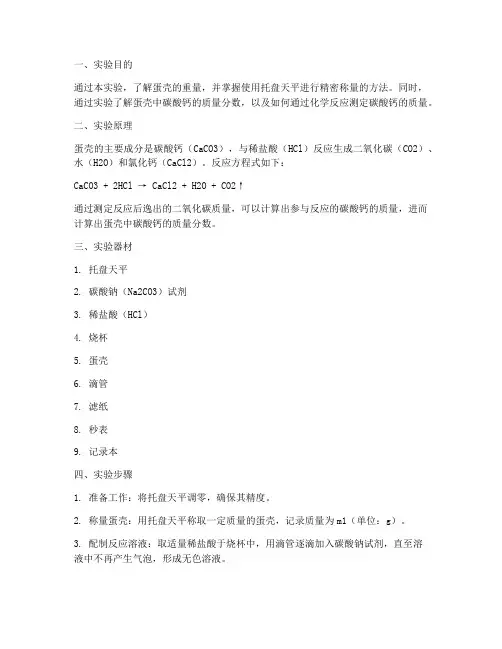 一、实验目的

通过本实验，了解蛋壳的重量，并掌握使用托盘天平进行精密称量的方法。同时，通过实验了解蛋壳中碳酸钙的质量分数，以及如何通过化学反应测定碳酸钙的质量。

二、实验原理

蛋壳的主要成分是碳酸钙（CaCO3），与稀盐酸（HCl）反应生成二氧化碳（CO2）、水（H2O）和氯化钙（CaCl2）。反应方程式如下：

CaCO3 + 2HCl → CaCl2 + H2O + CO2↑

通过测定反应后逸出的二氧化碳质量，可以计算出参与反应的碳酸钙的质量，进而计算出蛋壳中碳酸钙的质量分数。

三、实验器材

1. 托盘天平

2. 碳酸钠（Na2CO3）试剂

3. 稀盐酸（HCl）

4. 烧杯

5. 蛋壳

6. 滴管

7. 滤纸

8. 秒表

9. 记录本

四、实验步骤

1. 准备工作：将托盘天平调零，确保其精度。

2. 称量蛋壳：用托盘天平称取一定质量的蛋壳，记录质量为m1（单位：g）。

3. 配制反应溶液：取适量稀盐酸于烧杯中，用滴管逐滴加入碳酸钠试剂，直至溶液中不再产生气泡，形成无色溶液。